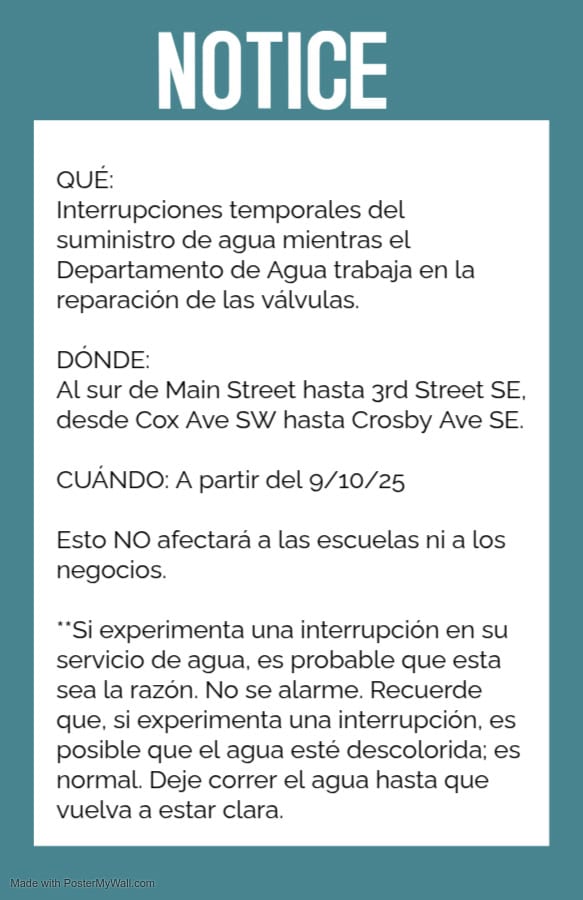 NOTICE

QUÉ:
Interrupciones temporales del suministro de agua mientras el Departamento de Agua trabaja en la reparación de las válvulas.

DÓNDE:
Al sur de Main Street hasta 3rd Street SE, desde Cox Ave SW hasta Crosby Ave SE.

CUÁNDO: A partir del 9/10/25

Esto NO afectará a las escuelas ni a los negocios.

**Si experimenta una interrupción en su servicio de agua, es probable que esta sea la razón. No se alarme. Recuerde que, si experimenta una interrupción, es posible que el agua esté descolorida; es normal. Deje correr el agua hasta que vuelva a estar clara.

Made with PosterMyWall.com